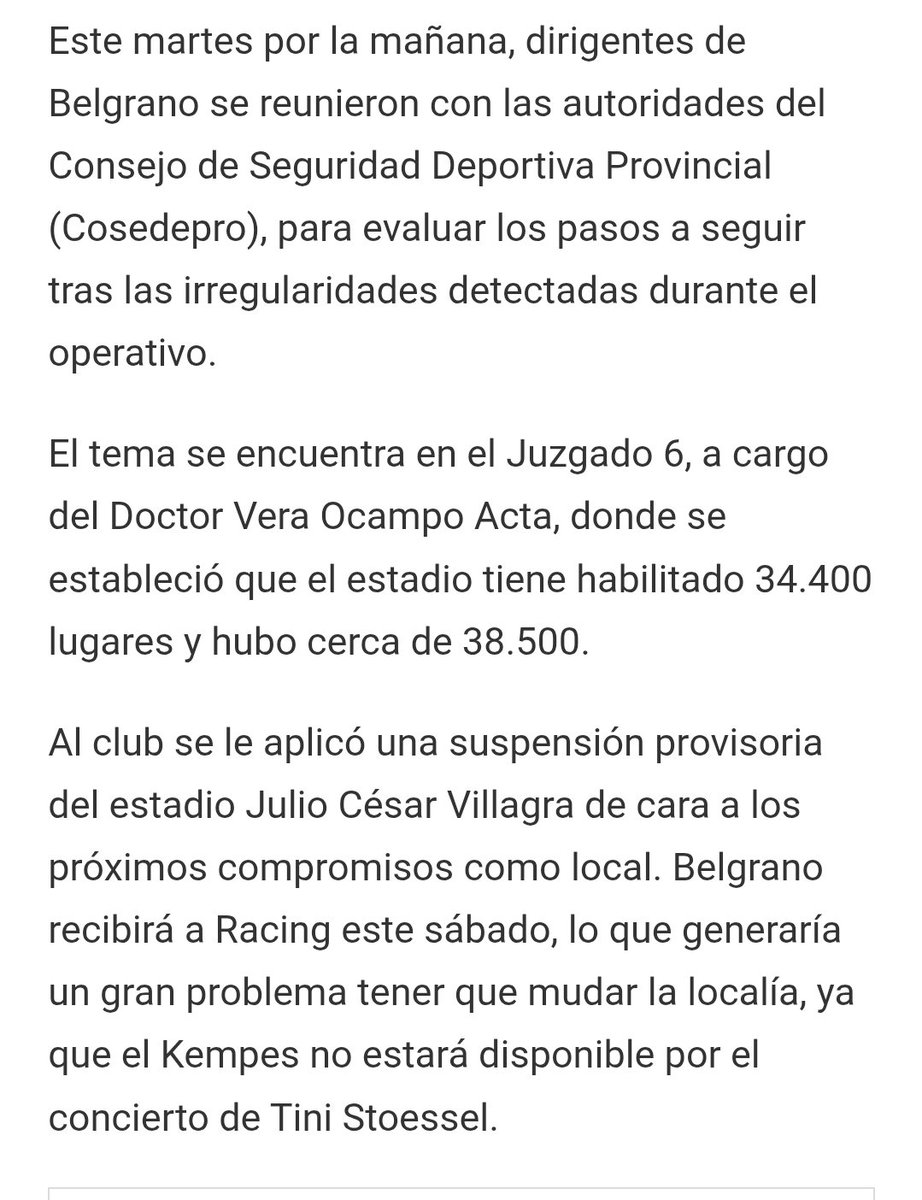 Este martes por la mañana, dirigentes de Belgrano se reunieron con las autoridades del Consejo de Seguridad Deportiva Provincial (Cosedepro), para evaluar los pasos a seguir tras las irregularidades detectadas durante el operativo.

El tema se encuentra en el Juzgado 6, a cargo del Doctor Vera Ocampo Acta, donde se estableció que el estadio tiene habilitado 34.400 lugares y hubo cerca de 38.500.

Al club se le aplicó una suspensión provisoria del estadio Julio César Villagra de cara a los próximos compromisos como local. Belgrano recibirá a Racing este sábado, lo que generaría un gran problema tener que mudar la localía, ya que el Kempes no estará disponible por el concierto de Tini Stoessel.